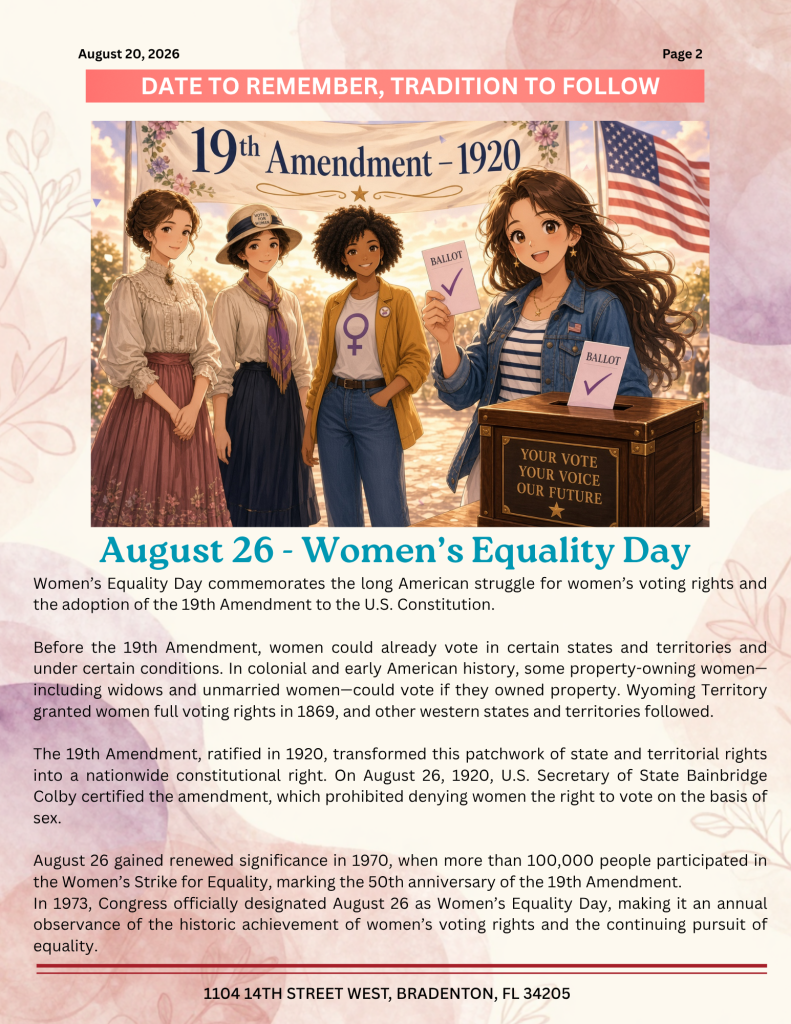 August 20, 2026

Page 2

DATE TO REMEMBER, TRADITION TO FOLLOW

19th Amendment – 1920

BALLOT

BALLOT

YOUR VOTE
YOUR VOICE
OUR FUTURE

August 26 - Women's Equality Day

Women's Equality Day commemorates the long American struggle for women's voting rights and the adoption of the 19th Amendment to the U.S. Constitution.

Before the 19th Amendment, women could already vote in certain states and territories and under certain conditions. In colonial and early American history, some property-owning women—including widows and unmarried women—could vote if they owned property. Wyoming Territory granted women full voting rights in 1869, and other western states and territories followed.

The 19th Amendment, ratified in 1920, transformed this patchwork of state and territorial rights into a nationwide constitutional right. On August 26, 1920, U.S. Secretary of State Bainbridge Colby certified the amendment, which prohibited denying women the right to vote on the basis of sex.

August 26 gained renewed significance in 1970, when more than 100,000 people participated in the Women's Strike for Equality, marking the 50th anniversary of the 19th Amendment.
In 1973, Congress officially designated August 26 as Women's Equality Day, making it an annual observance of the historic achievement of women's voting rights and the continuing pursuit of equality.

1104 14TH STREET WEST, BRADENTON, FL 34205